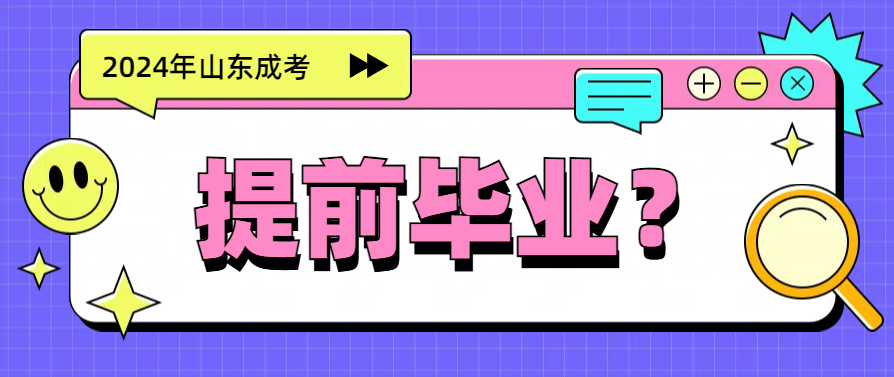 2024年山东成考

提前毕业？